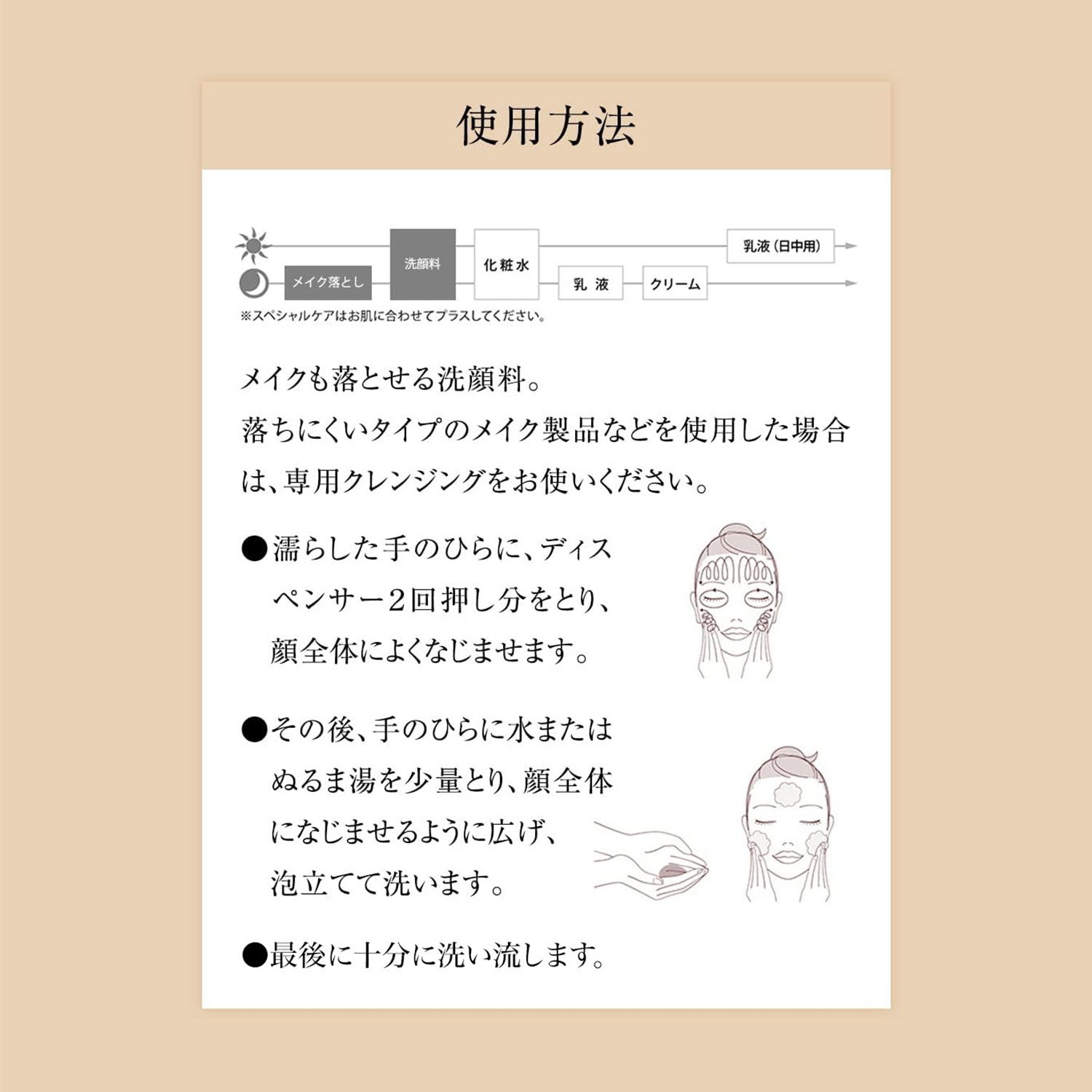 使用方法

メイク落とし
洗顔料
化粧水
乳液
クリーム
乳液（日中用）
※スペシャルケアはお肌に合わせてプラスしてください。

メイクも落とせる洗顔料。
落ちにくいタイプのメイク製品などを使用した場合は、専用クレンジングをお使いください。

●濡らした手のひらに、ディスペンサー２回押し分をとり、顔全体によくなじませます。

●その後、手のひらに水またはぬるま湯を少量とり、顔全体になじませるように広げ、泡立てて洗います。

●最後に十分に洗い流します。